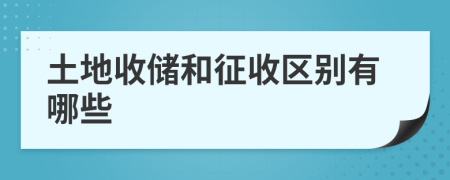 土地收储和征收区别有哪些